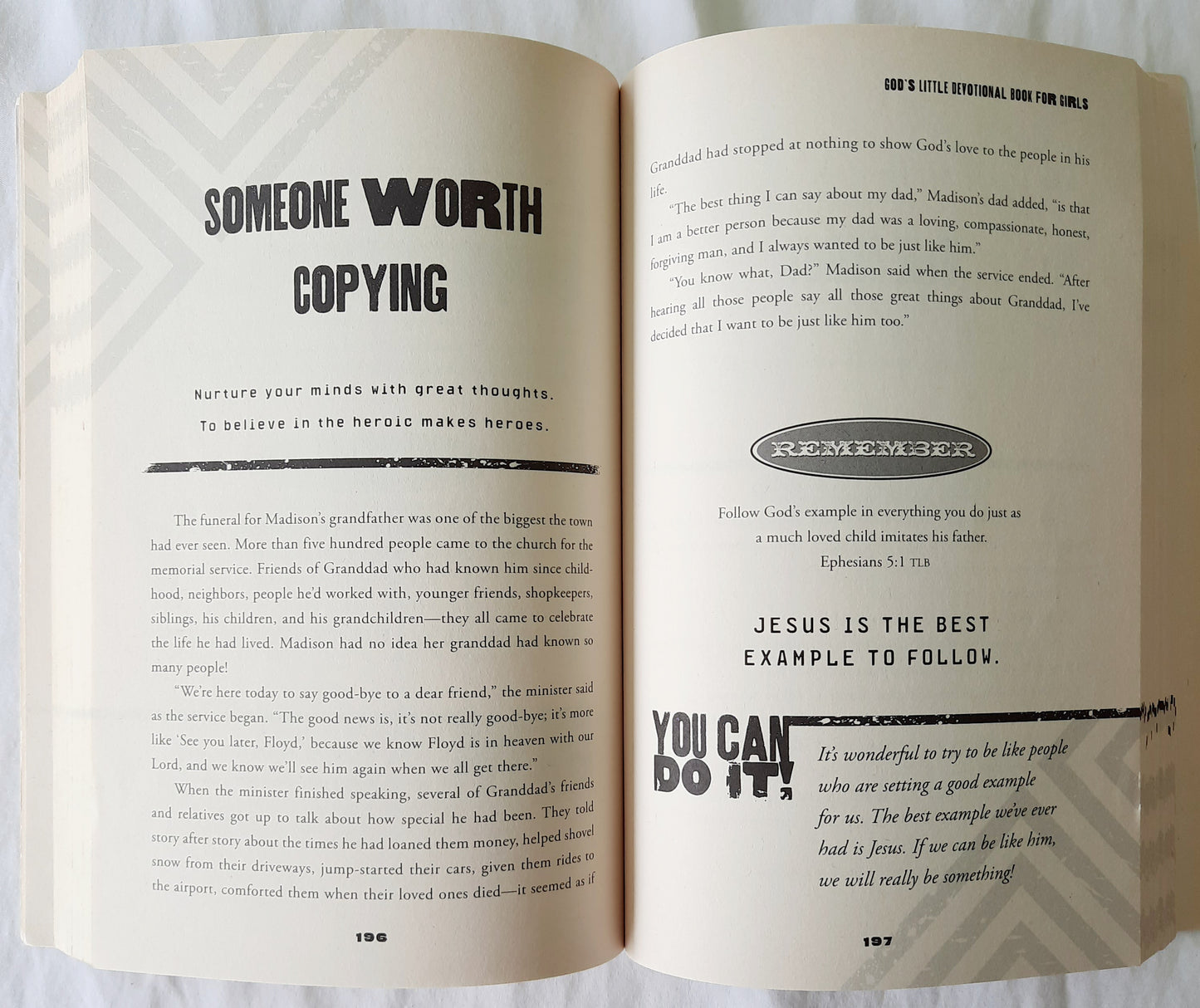 SOMEONE WORTH COPYING

Nurture your minds with great thoughts. To believe in the heroic makes heroes.

The funeral for Madison's grandfather was one of the biggest the town had ever seen. More than five hundred people came to the church for the memorial service. Friends of Granddad who had known him since childhood, neighbors, people he'd worked with, younger friends, shopkeepers, siblings, his children, and his grandchildren—they all came to celebrate the life he had lived. Madison had no idea her granddad had known so many people!

"We're here today to say good-bye to a dear friend," the minister said as the service began. "The good news is, it's not really good-bye; it's more like 'See you later, Floyd,' because we know Floyd is in heaven with our Lord, and we know we'll see him again when we all get there."

When the minister finished speaking, several of Granddad's friends and relatives got up to talk about how special he had been. They told story after story about the times he had loaned them money, helped shovel snow from their driveways, jump-started their cars, given them rides to the airport, comforted them when their loved ones died—it seemed as if

196

GOD'S LITTLE DEVOTIONAL BOOK FOR GIRLS

Granddad had stopped at nothing to show God's love to the people in his life.

"The best thing I can say about my dad," Madison's dad added, "is that I am a better person because my dad was a loving, compassionate, honest, forgiving man, and I always wanted to be just like him."

"You know what, Dad?" Madison said when the service ended. "After hearing all those people say all those great things about Granddad, I've decided that I want to be just like him too."

REMEMBER

Follow God's example in everything you do just as a much loved child imitates his father.
Ephesians 5:1 TLB

JESUS IS THE BEST EXAMPLE TO FOLLOW.

YOU CAN DO IT!

It's wonderful to try to be like people who are setting a good example for us. The best example we've ever had is Jesus. If we can be like him, we will really be something!

197